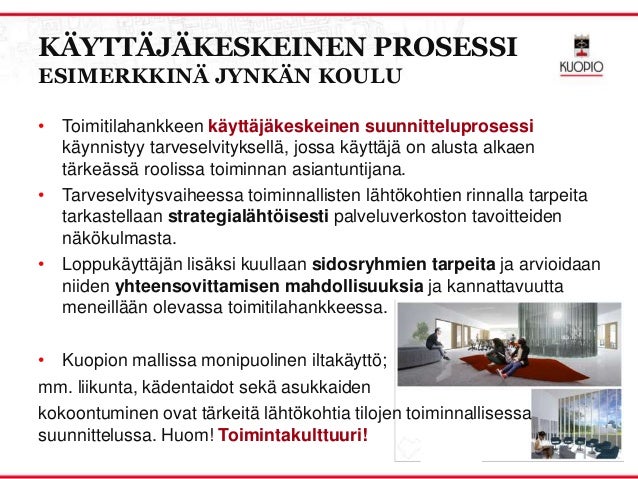 KÄYTTÄJÄKESKEINEN PROSESSI
ESIMERKKINÄ JYNKÄN KOULU

KUOPIO

• Toimitilahankkeen käyttäjäkeskeinen suunnitteluprosessi käynnistyy tarveselvityksellä, jossa käyttäjä on alusta alkaen tärkeässä roolissa toiminnan asiantuntijana.
• Tarveselvitysvaiheessa toiminnallisten lähtökohtien rinnalla tarpeita tarkastellaan strategialähtöisesti palveluverkoston tavoitteiden näkökulmasta.
• Loppukäyttäjän lisäksi kuullaan sidosryhmien tarpeita ja arvioidaan niiden yhteensovittamisen mahdollisuuksia ja kannattavuutta meneillään olevassa toimitilahankkeessa.

• Kuopion mallissa monipuolinen iltakäyttö; mm. liikunta, kädentaidot sekä asukkaiden kokoontuminen ovat tärkeitä lähtökohtia tilojen toiminnallisessa suunnittelussa. Huom! Toimintakulttuuri!